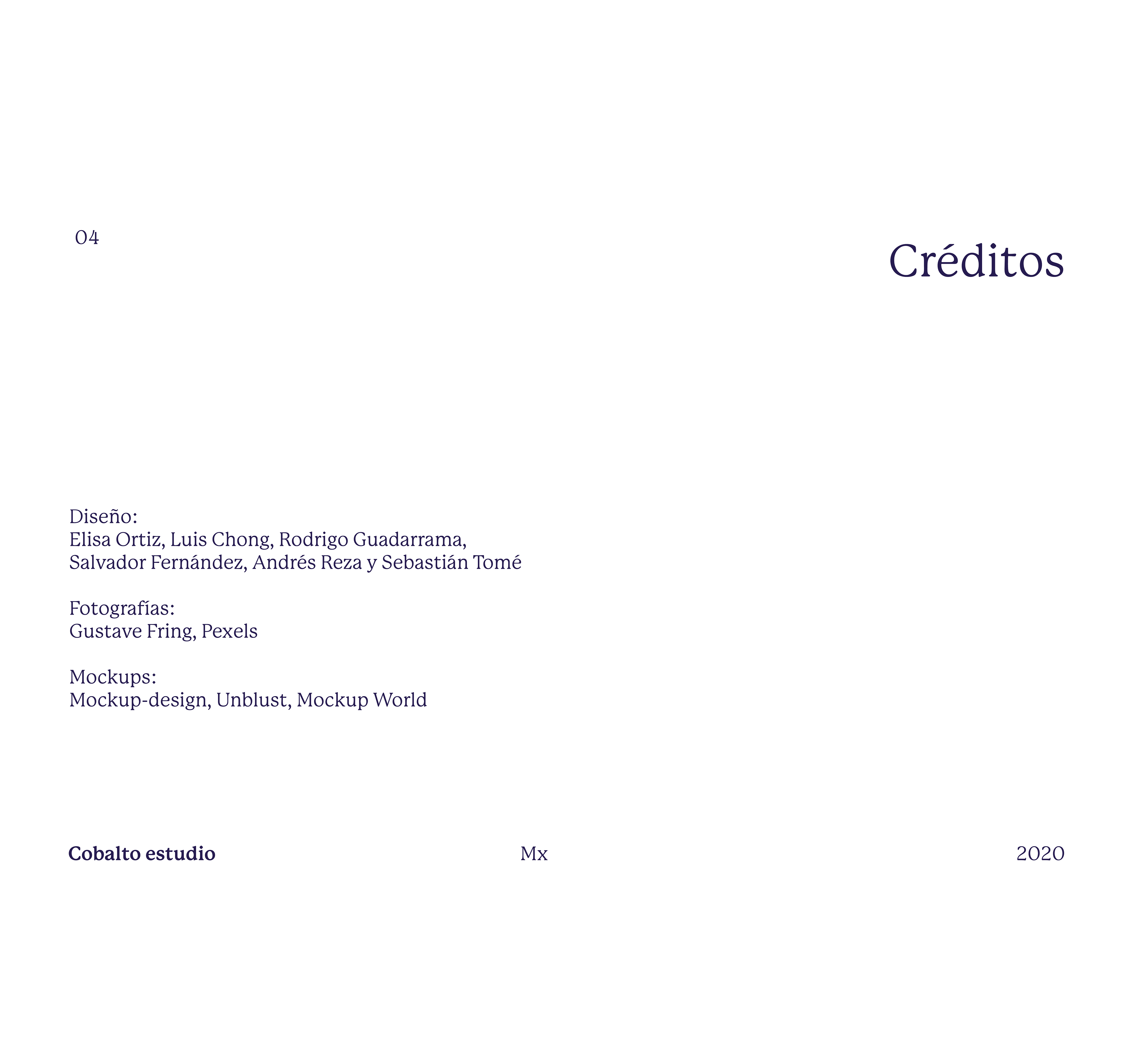 04

Créditos

Diseño:
Elisa Ortiz, Luis Chong, Rodrigo Guadarrama, Salvador Fernández, Andrés Reza y Sebastián Tomé

Fotografías:
Gustave Fring, Pexels

Mockups:
Mockup-design, Unblust, Mockup World

Cobalto estudio Mx 2020